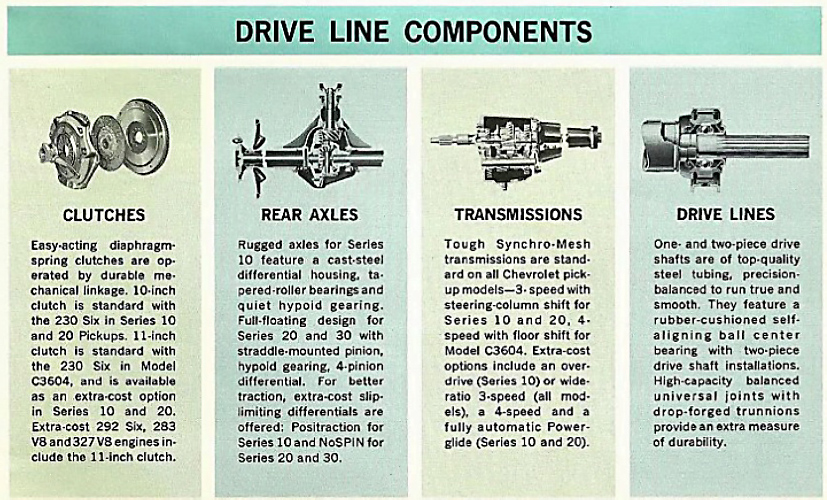 DRIVE LINE COMPONENTS

CLUTCHES

Easy-acting diaphragm-spring clutches are operated by durable mechanical linkage. 10-inch clutch is standard with the 230 Six in Series 10 and 20 Pickups. 11-inch clutch is standard with the 230 Six in Model C3604, and is available as an extra-cost option in Series 10 and 20. Extra-cost 292 Six, 283 V8 and 327 V8 engines include the 11-inch clutch.

REAR AXLES

Rugged axles for Series 10 feature a cast-steel differential housing, tapered-roller bearings and quiet hypoid gearing. Full-floating design for Series 20 and 30 with straddle-mounted pinion, hypoid gearing, 4-pinion differential. For better traction, extra-cost slip-limiting differentials are offered: Positraction for Series 10 and NoSPIN for Series 20 and 30.

TRANSMISSIONS

Tough Synchro-Mesh transmissions are standard on all Chevrolet pickup models—3-speed with steering-column shift for Series 10 and 20, 4-speed with floor shift for Model C3604. Extra-cost options include an overdrive (Series 10) or wide-ratio 3-speed (all models), a 4-speed and a fully automatic Powerglide (Series 10 and 20).

DRIVE LINES

One- and two-piece drive shafts are of top-quality steel tubing, precision-balanced to run true and smooth. They feature a rubber-cushioned self-aligning ball center bearing with two-piece drive shaft installations. High-capacity balanced universal joints with drop-forged trunnions provide an extra measure of durability.